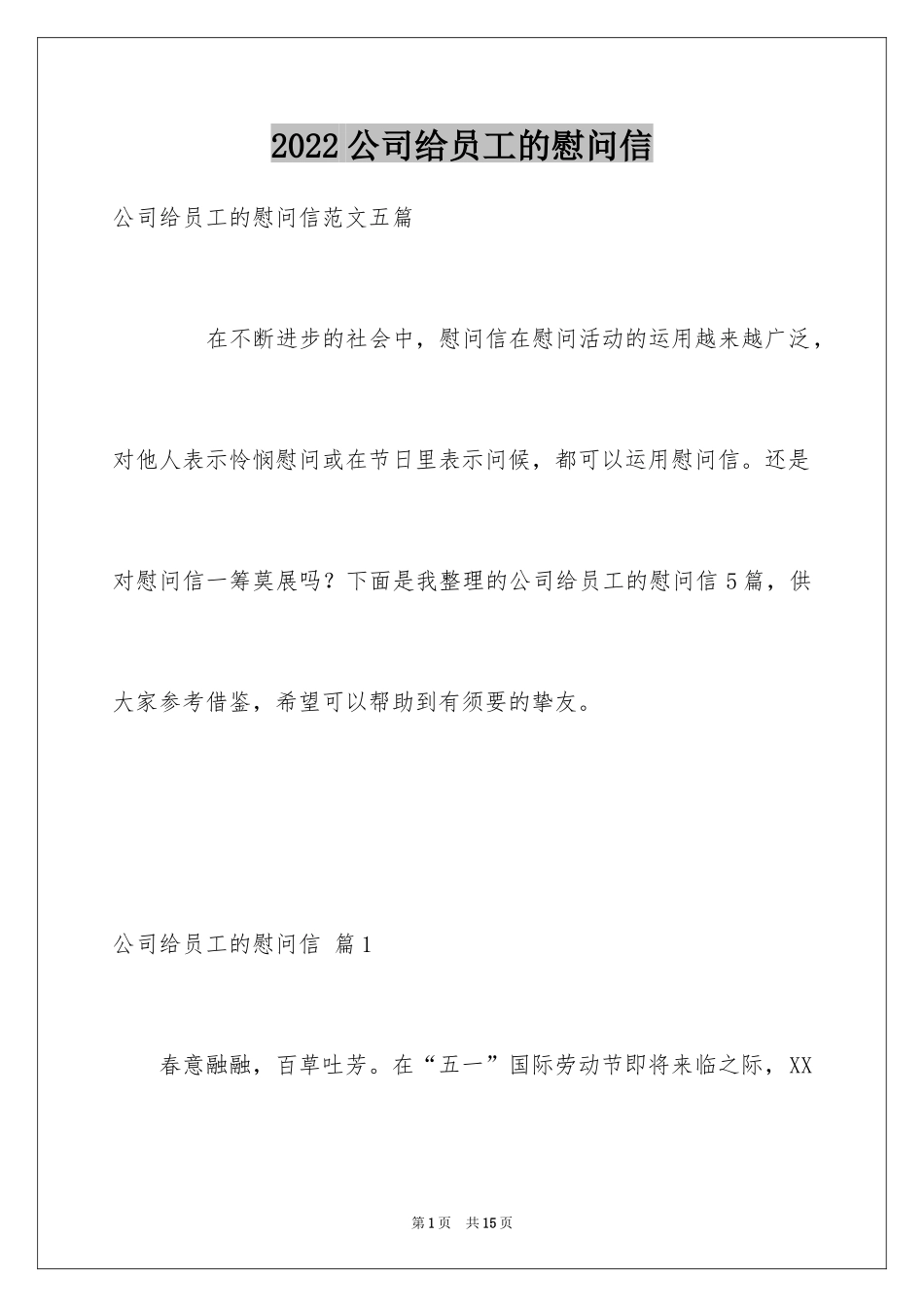 2022 公司给员工的慰问信

公司给员工的慰问信范文五篇

在不断进步的社会中，慰问信在慰问活动的运用越来越广泛，对他人表示怜悯慰问或在节日里表示问候，都可以运用慰问信。还是对慰问信一筹莫展吗？下面是我整理的公司给员工的慰问信 5 篇，供大家参考借鉴，希望可以帮助到有须要的挚友。

公司给员工的慰问信 篇 1

春意融融，百草吐芳。在“五一”国际劳动节即将来临之际，XX

第 1 页 共 15 页